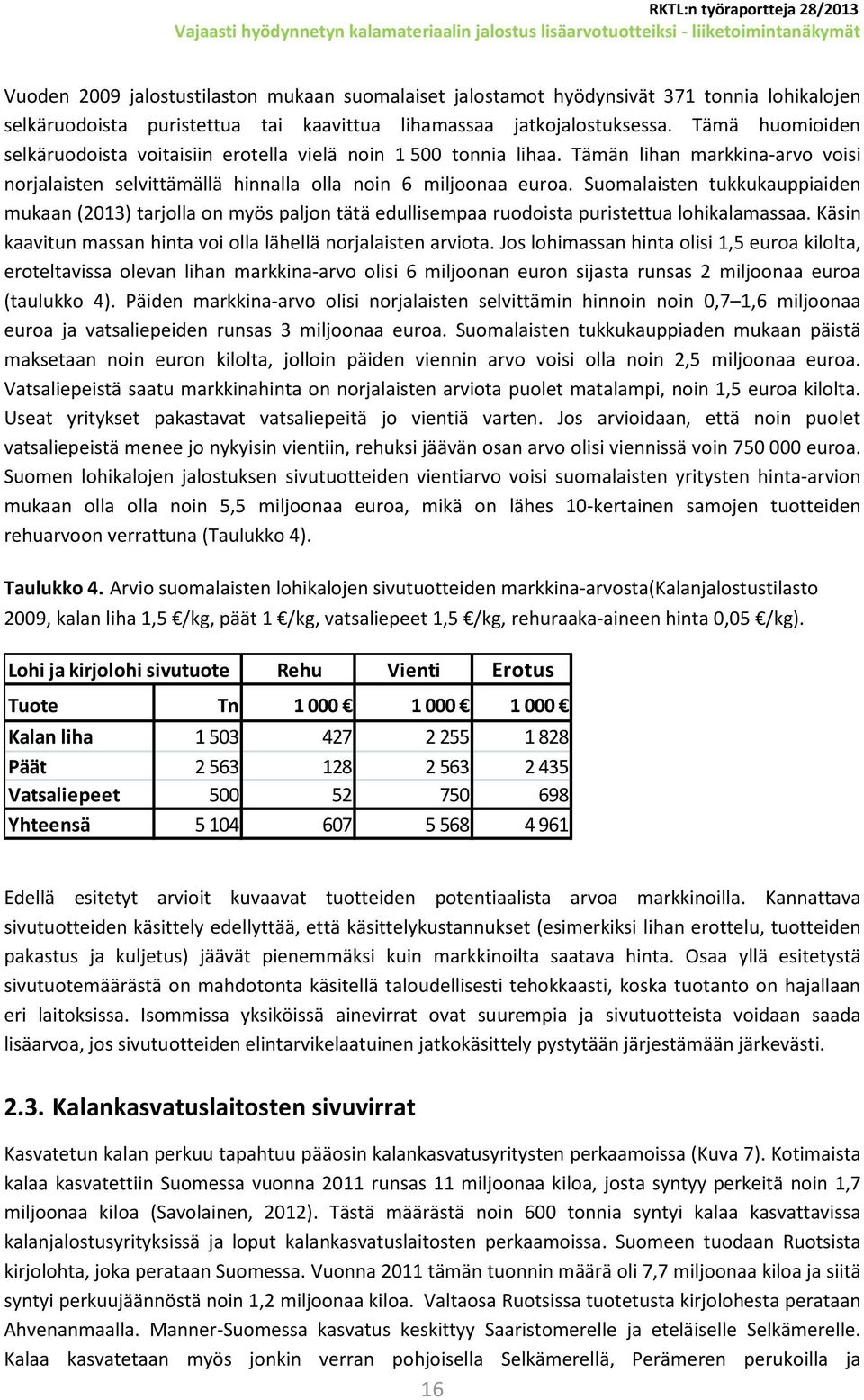 RKTL:n työraportteja 28/2013
Vajaasti hyödynnetyn kalamateriaalin jalostus lisäarvotuotteiksi - liiketoimintanäkymät

Vuoden 2009 jalostustilaston mukaan suomalaiset jalostamot hyödynsivät 371 tonnia lohikalojen selkäruodoista puristettua tai kaavittua lihamassaa jatkojalostuksessa. Tämä huomioiden selkäruodoista voitaisiin erotella vielä noin 1 500 tonnia lihaa. Tämän lihan markkina-arvo voisi norjalaisten selvittämällä hinnalla olla noin 6 miljoonaa euroa. Suomalaisten tukkukauppiaiden mukaan (2013) tarjolla on myös paljon tätä edullisempaa ruodoista puristettua lohikalamassaa. Käsin kaavitun massan hinta voi olla lähellä norjalaisten arviota. Jos lohimassan hinta olisi 1,5 euroa kilolta, eroteltavissa olevan lihan markkina-arvo olisi 6 miljoonan euron sijasta runsas 2 miljoonaa euroa (taulukko 4). Päiden markkina-arvo olisi norjalaisten selvittämin hinnoin noin 0,7–1,6 miljoonaa euroa ja vatsaliepeiden runsas 3 miljoonaa euroa. Suomalaisten tukkukauppiaden mukaan päistä maksetaan noin euron kilolta, jolloin päiden viennin arvo voisi olla noin 2,5 miljoonaa euroa. Vatsaliepeistä saatu markkinahinta on norjalaisten arviota puolet matalampi, noin 1,5 euroa kilolta. Useat yritykset pakastavat vatsaliepeitä jo vientiä varten. Jos arvioidaan, että noin puolet vatsaliepeistä menee jo nykyisin vientiin, rehuksi jäävän osan arvo olisi viennissä voin 750 000 euroa. Suomen lohikalojen jalostuksen sivutuotteiden vientiarvo voisi suomalaisten yritysten hinta-arvion mukaan olla olla noin 5,5 miljoonaa euroa, mikä on lähes 10-kertainen samojen tuotteiden rehuarvoon verrattuna (Taulukko 4).

Taulukko 4. Arvio suomalaisten lohikalojen sivutuotteiden markkina-arvosta(Kalanjalostustilasto 2009, kalan liha 1,5 €/kg, päät 1 €/kg, vatsaliepeet 1,5 €/kg, rehuraaka-aineen hinta 0,05 €/kg).

| Lohi ja kirjolohi sivutuote | | Rehu | Vienti | Erotus |
|---|---|---|---|---|
| Tuote | Tn | 1 000 € | 1 000 € | 1 000 € |
| Kalan liha | 1 503 | 427 | 2 255 | 1 828 |
| Päät | 2 563 | 128 | 2 563 | 2 435 |
| Vatsaliepeet | 500 | 52 | 750 | 698 |
| Yhteensä | 5 104 | 607 | 5 568 | 4 961 |

Edellä esitetyt arvioit kuvaavat tuotteiden potentiaalista arvoa markkinoilla. Kannattava sivutuotteiden käsittely edellyttää, että käsittelykustannukset (esimerkiksi lihan erottelu, tuotteiden pakastus ja kuljetus) jäävät pienemmäksi kuin markkinoilta saatava hinta. Osaa yllä esitetystä sivutuotemäärästä on mahdotonta käsitellä taloudellisesti tehokkaasti, koska tuotanto on hajallaan eri laitoksissa. Isommissa yksiköissä ainevirrat ovat suurempia ja sivutuotteista voidaan saada lisäarvoa, jos sivutuotteiden elintarvikelaatuinen jatkokäsittely pystytään järjestämään järkevästi.

2.3. Kalankasvatuslaitosten sivuvirrat

Kasvatetun kalan perkuu tapahtuu pääosin kalankasvatusyritysten perkaamoissa (Kuva 7). Kotimaista kalaa kasvatettiin Suomessa vuonna 2011 runsas 11 miljoonaa kiloa, josta syntyy perkeitä noin 1,7 miljoonaa kiloa (Savolainen, 2012). Tästä määrästä noin 600 tonnia syntyi kalaa kasvattavissa kalanjalostusyrityksissä ja loput kalankasvatuslaitosten perkaamoissa. Suomeen tuodaan Ruotsista kirjolohta, joka perataan Suomessa. Vuonna 2011 tämän tuonnin määrä oli 7,7 miljoonaa kiloa ja siitä syntyi perkuujäännöstä noin 1,2 miljoonaa kiloa. Valtaosa Ruotsissa tuotetusta kirjolohesta perataan Ahvenanmaalla. Manner-Suomessa kasvatus keskittyy Saaristomerelle ja eteläiselle Selkämerelle. Kalaa kasvatetaan myös jonkin verran pohjoisella Selkämerellä, Perämeren perukoilla ja

16